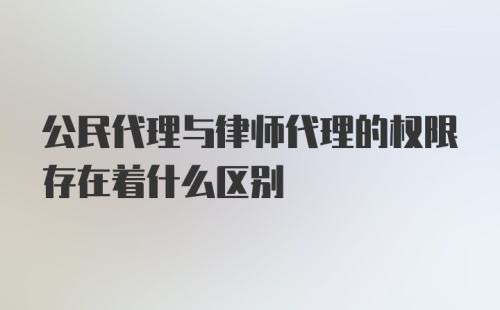 公民代理与律师代理的权限存在着什么区别